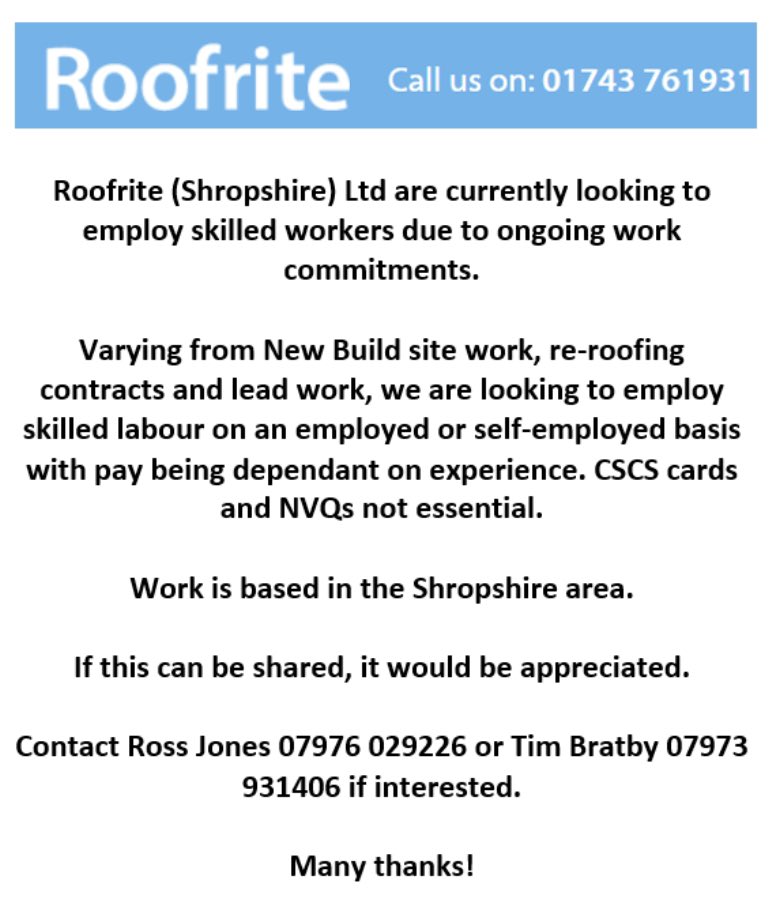 Roofrite Call us on: 01743 761931

Roofrite (Shropshire) Ltd are currently looking to employ skilled workers due to ongoing work commitments.

Varying from New Build site work, re-roofing contracts and lead work, we are looking to employ skilled labour on an employed or self-employed basis with pay being dependant on experience. CSCS cards and NVQs not essential.

Work is based in the Shropshire area.

If this can be shared, it would be appreciated.

Contact Ross Jones 07976 029226 or Tim Bratby 07973 931406 if interested.

Many thanks!